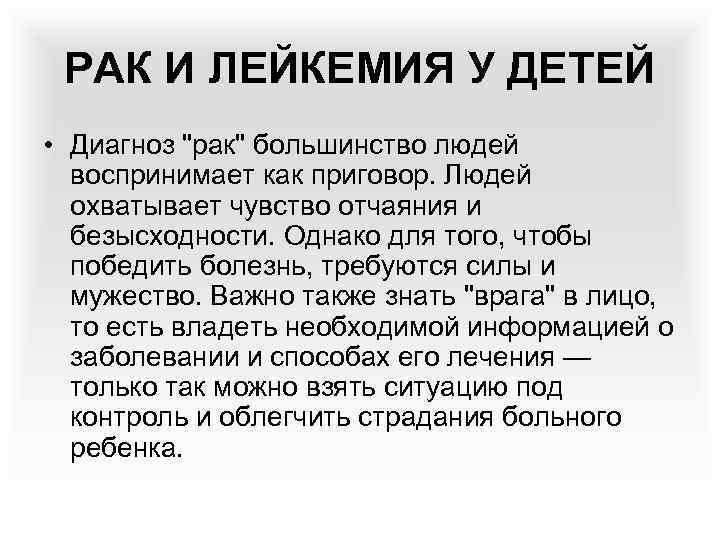 РАК И ЛЕЙКЕМИЯ У ДЕТЕЙ

• Диагноз "рак" большинство людей воспринимает как приговор. Людей охватывает чувство отчаяния и безысходности. Однако для того, чтобы победить болезнь, требуются силы и мужество. Важно также знать "врага" в лицо, то есть владеть необходимой информацией о заболевании и способах его лечения — только так можно взять ситуацию под контроль и облегчить страдания больного ребенка.